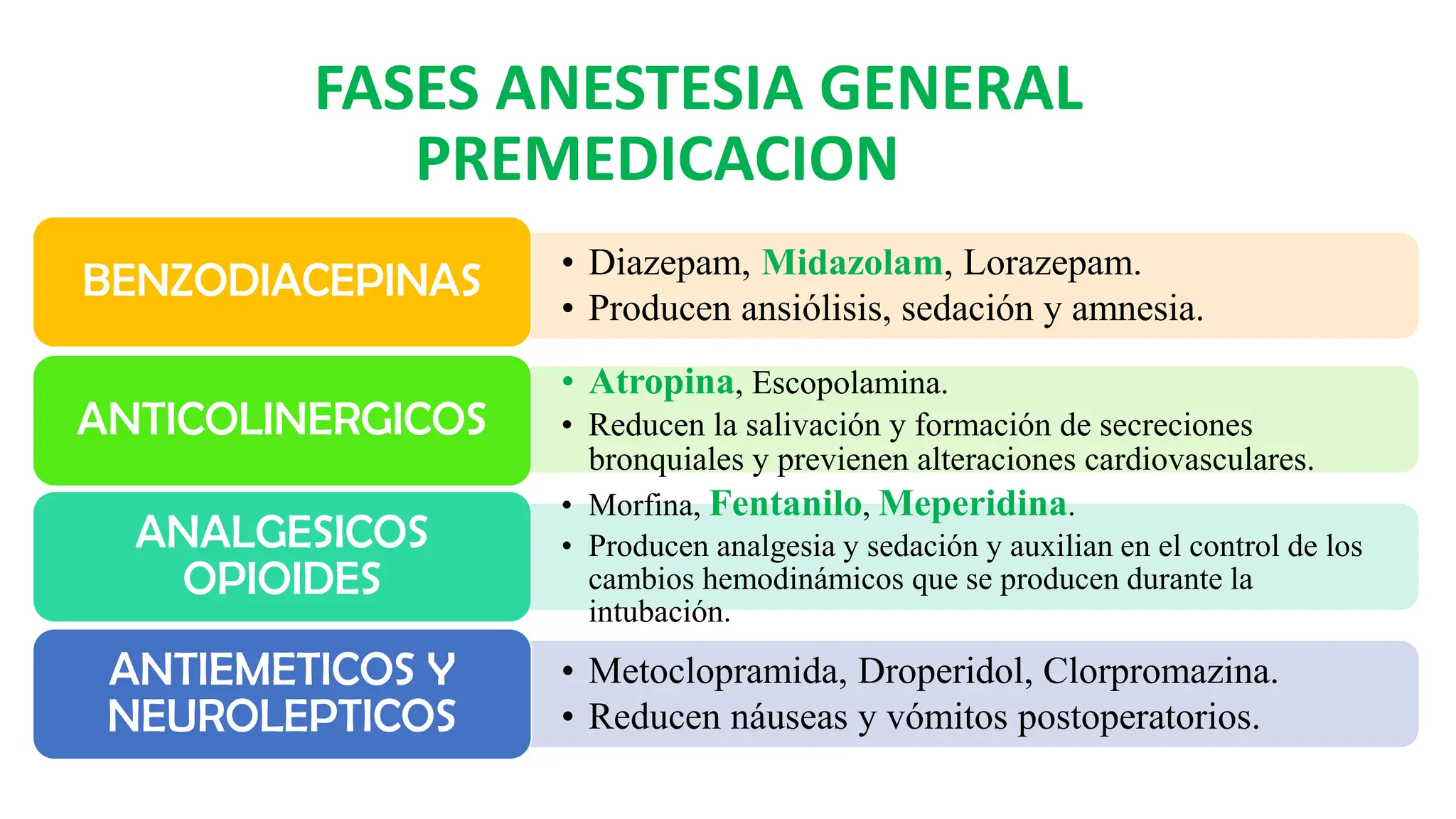 FASES ANESTESIA GENERAL
PREMEDICACION

BENZODIACEPINAS

• Diazepam, Midazolam, Lorazepam.
• Producen ansiólisis, sedación y amnesia.

ANTICOLINERGICOS

• Atropina, Escopolamina.
• Reducen la salivación y formación de secreciones bronquiales y previenen alteraciones cardiovasculares.

ANALGESICOS OPIOIDES

• Morfina, Fentanilo, Meperidina.
• Producen analgesia y sedación y auxilian en el control de los cambios hemodinámicos que se producen durante la intubación.

ANTIEMETICOS Y NEUROLEPTICOS

• Metoclopramida, Droperidol, Clorpromazina.
• Reducen náuseas y vómitos postoperatorios.